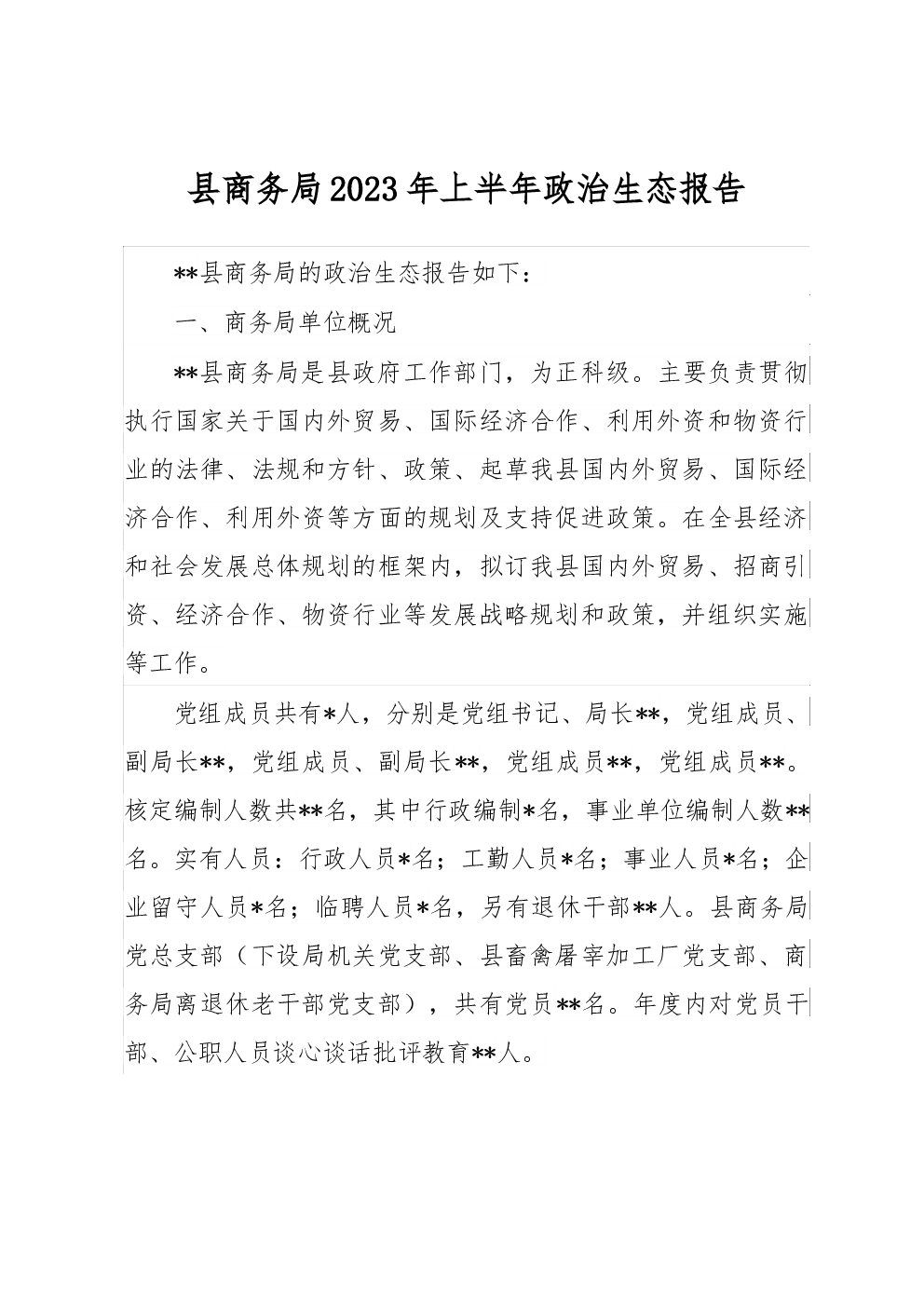 县商务局2023年上半年政治生态报告

**县商务局的政治生态报告如下：

一、商务局单位概况

**县商务局是县政府工作部门，为正科级。主要负责贯彻执行国家关于国内外贸易、国际经济合作、利用外资和物资行业的法律、法规和方针、政策、起草我县国内外贸易、国际经济合作、利用外资等方面的规划及支持促进政策。在全县经济和社会发展总体规划的框架内，拟订我县国内外贸易、招商引资、经济合作、物资行业等发展战略规划和政策，并组织实施等工作。

党组成员共有*人，分别是党组书记、局长**，党组成员、副局长**，党组成员、副局长**，党组成员**，党组成员**。核定编制人数共**名，其中行政编制*名，事业单位编制人数**名。实有人员：行政人员*名；工勤人员*名；事业人员*名；企业留守人员*名；临聘人员*名，另有退休干部**人。县商务局党总支部（下设局机关党支部、县畜禽屠宰加工厂党支部、商务局离退休老干部党支部），共有党员**名。年度内对党员干部、公职人员谈心谈话批评教育**人。